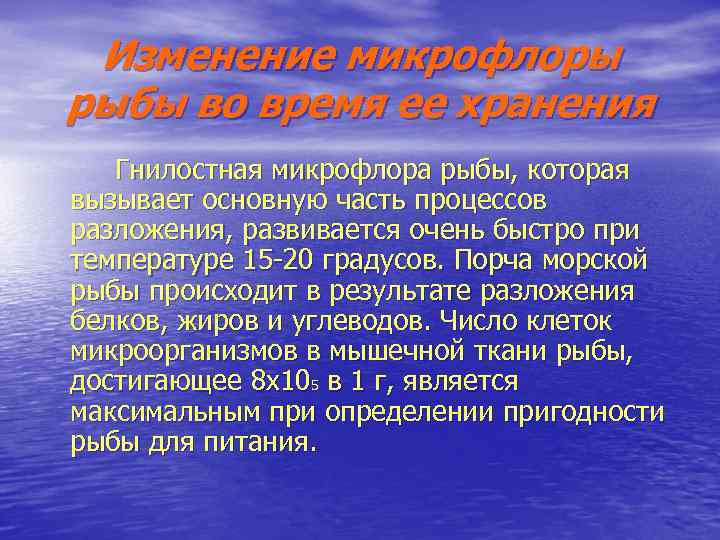 Изменение микрофлоры рыбы во время ее хранения

Гнилостная микрофлора рыбы, которая вызывает основную часть процессов разложения, развивается очень быстро при температуре 15-20 градусов. Порча морской рыбы происходит в результате разложения белков, жиров и углеводов. Число клеток микроорганизмов в мышечной ткани рыбы, достигающее $8x10_5$ в 1 г, является максимальным при определении пригодности рыбы для питания.